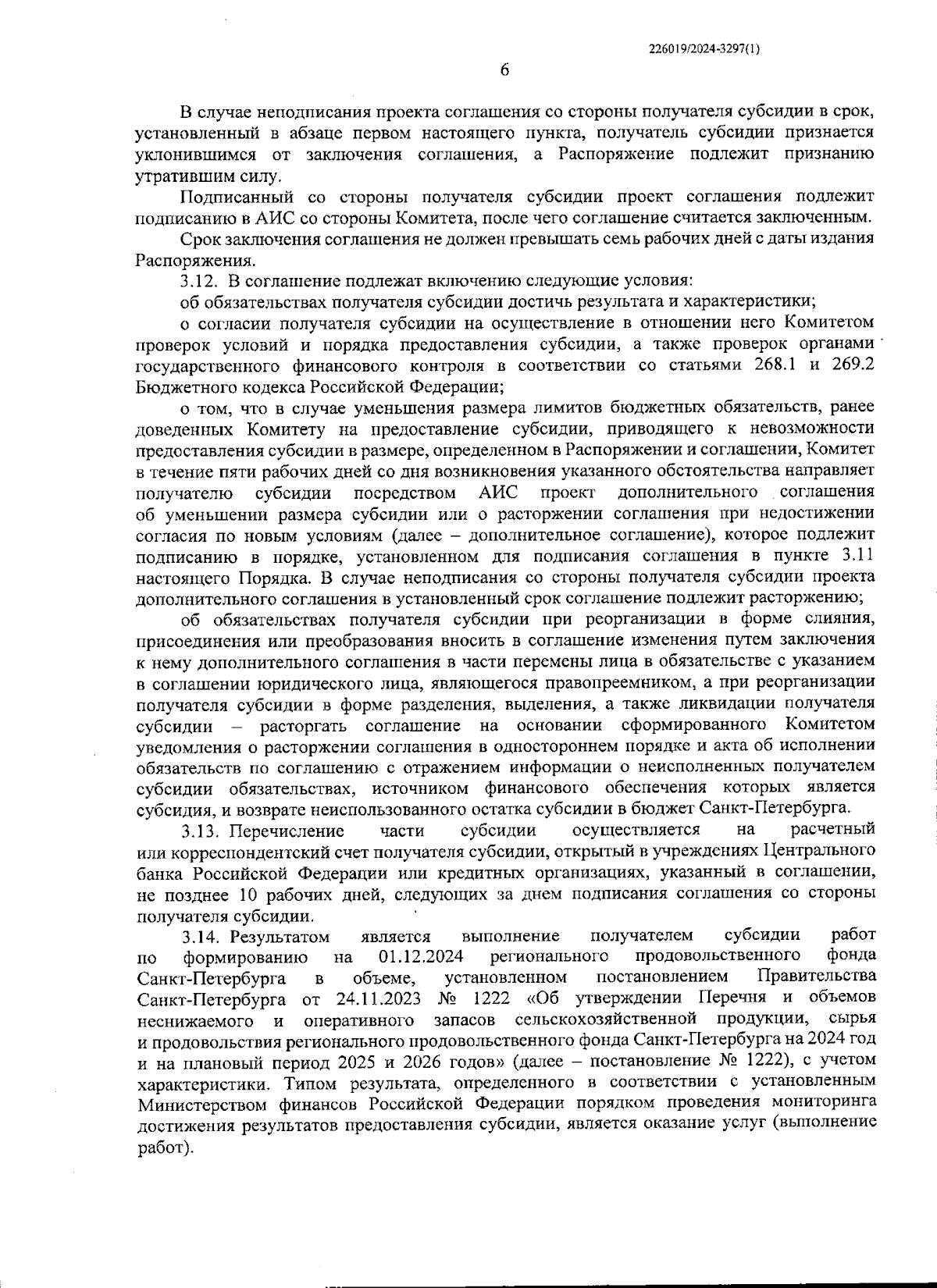 226019/2024-3297(1)

6

В случае неподписания проекта соглашения со стороны получателя субсидии в срок, установленный в абзаце первом настоящего пункта, получатель субсидии признается уклонившимся от заключения соглашения, а Распоряжение подлежит признанию утратившим силу.

Подписанный со стороны получателя субсидии проект соглашения подлежит подписанию в АИС со стороны Комитета, после чего соглашение считается заключенным.

Срок заключения соглашения не должен превышать семь рабочих дней с даты издания Распоряжения.

3.12. В соглашение подлежат включению следующие условия:

об обязательствах получателя субсидии достичь результата и характеристики;

о согласии получателя субсидии на осуществление в отношении него Комитетом проверок условий и порядка предоставления субсидии, а также проверок органами государственного финансового контроля в соответствии со статьями 268.1 и 269.2 Бюджетного кодекса Российской Федерации;

о том, что в случае уменьшения размера лимитов бюджетных обязательств, ранее доведенных Комитету на предоставление субсидии, приводящего к невозможности предоставления субсидии в размере, определенном в Распоряжении и соглашении, Комитет в течение пяти рабочих дней со дня возникновения указанного обстоятельства направляет получателю субсидии посредством АИС проект дополнительного соглашения об уменьшении размера субсидии или о расторжении соглашения при недостижении согласия по новым условиям (далее – дополнительное соглашение), которое подлежит подписанию в порядке, установленном для подписания соглашения в пункте 3.11 настоящего Порядка. В случае неподписания со стороны получателя субсидии проекта дополнительного соглашения в установленный срок соглашение подлежит расторжению;

об обязательствах получателя субсидии при реорганизации в форме слияния, присоединения или преобразования вносить в соглашение изменения путем заключения к нему дополнительного соглашения в части перемены лица в обязательстве с указанием в соглашении юридического лица, являющегося правопреемником, а при реорганизации получателя субсидии в форме разделения, выделения, а также ликвидации получателя субсидии – расторгать соглашение на основании сформированного Комитетом уведомления о расторжении соглашения в одностороннем порядке и акта об исполнении обязательств по соглашению с отражением информации о неисполненных получателем субсидии обязательствах, источником финансового обеспечения которых является субсидия, и возврате неиспользованного остатка субсидии в бюджет Санкт-Петербурга.

3.13. Перечисление части субсидии осуществляется на расчетный или корреспондентский счет получателя субсидии, открытый в учреждениях Центрального банка Российской Федерации или кредитных организациях, указанный в соглашении, не позднее 10 рабочих дней, следующих за днем подписания соглашения со стороны получателя субсидии.

3.14. Результатом является выполнение получателем субсидии работ по формированию на 01.12.2024 регионального продовольственного фонда Санкт-Петербурга в объеме, установленном постановлением Правительства Санкт-Петербурга от 24.11.2023 № 1222 «Об утверждении Перечня и объемов неснижаемого и оперативного запасов сельскохозяйственной продукции, сырья и продовольствия регионального продовольственного фонда Санкт-Петербурга на 2024 год и на плановый период 2025 и 2026 годов» (далее – постановление № 1222), с учетом характеристики. Типом результата, определенного в соответствии с установленным Министерством финансов Российской Федерации порядком проведения мониторинга достижения результатов предоставления субсидии, является оказание услуг (выполнение работ).